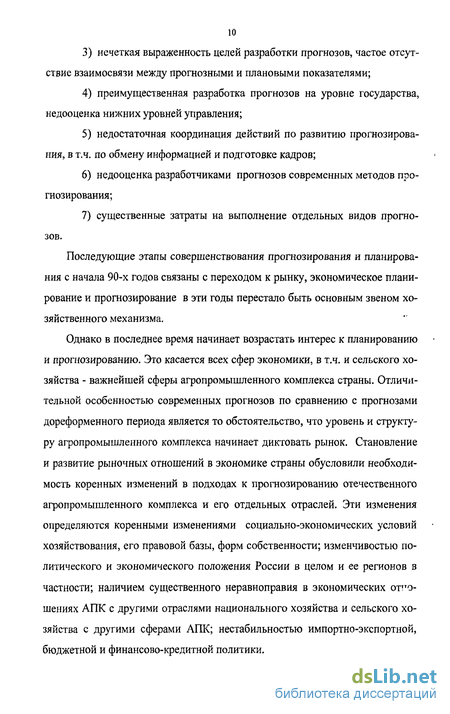 10

3) нечеткая выраженность целей разработки прогнозов, частое отсутствие взаимосвязи между прогнозными и плановыми показателями;

4) преимущественная разработка прогнозов на уровне государства, недооценка нижних уровней управления;

5) недостаточная координация действий по развитию прогнозирования, в т.ч. по обмену информацией и подготовке кадров;

6) недооценка разработчиками прогнозов современных методов прогнозирования;

7) существенные затраты на выполнение отдельных видов прогнозов.

Последующие этапы совершенствования прогнозирования и планирования с начала 90-х годов связаны с переходом к рынку, экономическое планирование и прогнозирование в эти годы перестало быть основным звеном хозяйственного механизма.

Однако в последнее время начинает возрастать интерес к планированию и прогнозированию. Это касается всех сфер экономики, в т.ч. и сельского хозяйства - важнейшей сферы агропромышленного комплекса страны. Отличительной особенностью современных прогнозов по сравнению с прогнозами дореформенного периода является то обстоятельство, что уровень и структуру агропромышленного комплекса начинает диктовать рынок. Становление и развитие рыночных отношений в экономике страны обусловили необходимость коренных изменений в подходах к прогнозированию отечественного агропромышленного комплекса и его отдельных отраслей. Эти изменения определяются коренными изменениями социально-экономических условий хозяйствования, его правовой базы, форм собственности; изменчивостью политического и экономического положения России в целом и ее регионов в частности; наличием существенного неравноправия в экономических отношениях АПК с другими отраслями национального хозяйства и сельского хозяйства с другими сферами АПК; нестабильностью импортно-экспортной, бюджетной и финансово-кредитной политики.

dsLib.net
библиотека диссертаций